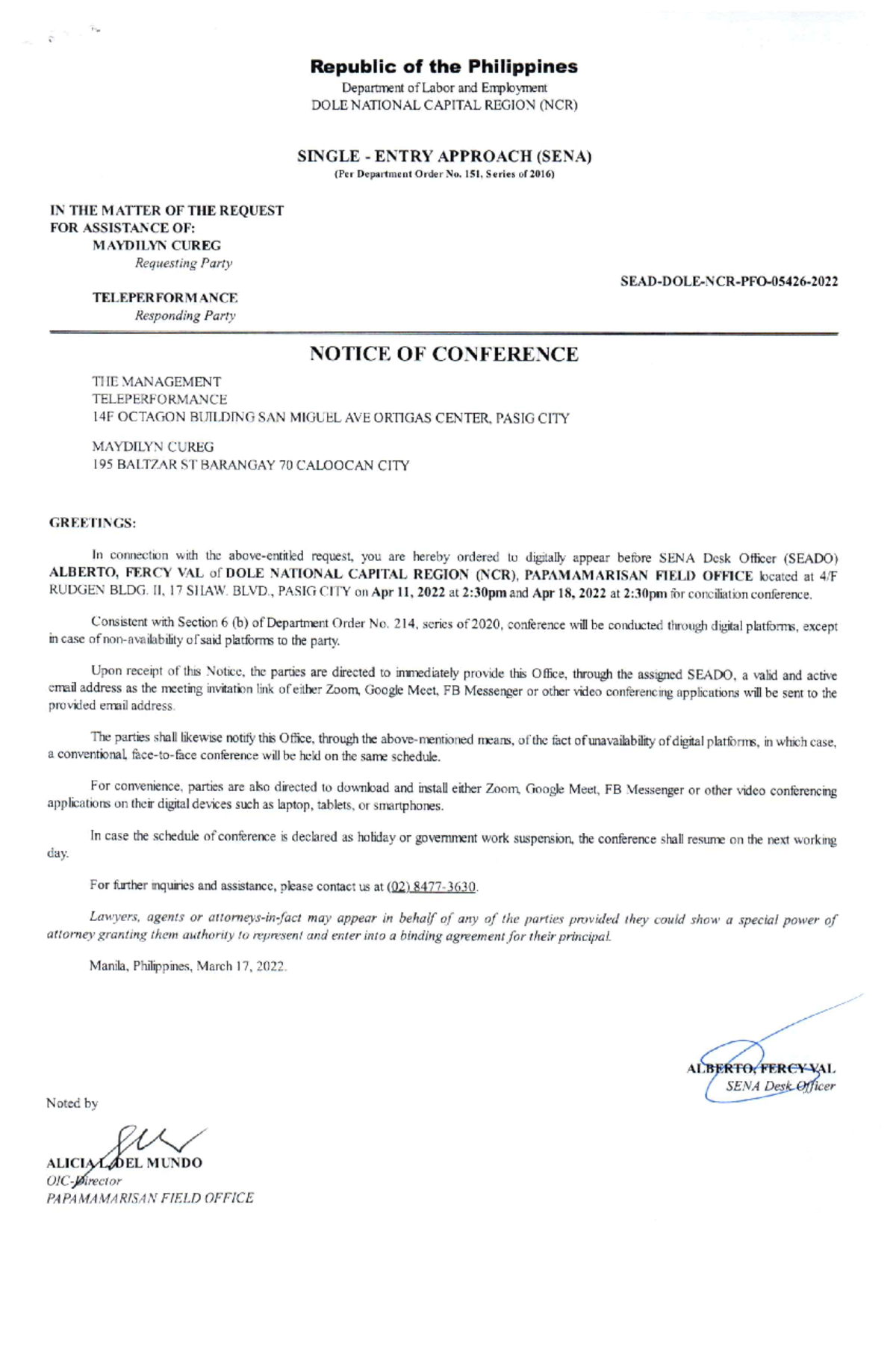 Republic of the Philippines
Department of Labor and Employment
DOLE NATIONAL CAPITAL REGION (NCR)

SINGLE - ENTRY APPROACH (SENA)
(Per Department Order No. 151, Series of 2016)

IN THE MATTER OF THE REQUEST FOR ASSISTANCE OF:
MAYDILYN CUREG
Requesting Party

SEAD-DOLE-NCR-PFO-05426-2022

TELEPERFORMANCE
Responding Party

NOTICE OF CONFERENCE

THE MANAGEMENT
TELEPERFORMANCE
14F OCTAGON BUILDING SAN MIGUEL AVE ORTIGAS CENTER, PASIG CITY

MAYDILYN CUREG
195 BALTZAR ST BARANGAY 70 CALOOCAN CITY

GREETINGS:

In connection with the above-entitled request, you are hereby ordered to digitally appear before SENA Desk Officer (SEADO) ALBERTO, FERCY VAL of DOLE NATIONAL CAPITAL REGION (NCR), PAPAMAMARISAN FIELD OFFICE located at 4/F RUDGEN BLDG. II, 17 SHAW. BLVD., PASIG CITY on Apr 11, 2022 at 2:30pm and Apr 18, 2022 at 2:30pm for conciliation conference.

Consistent with Section 6 (b) of Department Order No. 214, series of 2020, conference will be conducted through digital platforms, except in case of non-availability of said platforms to the party.

Upon receipt of this Notice, the parties are directed to immediately provide this Office, through the assigned SEADO, a valid and active email address as the meeting invitation link of either Zoom, Google Meet, FB Messenger or other video conferencing applications will be sent to the provided email address.

The parties shall likewise notify this Office, through the above-mentioned means, of the fact of unavailability of digital platforms, in which case, a conventional, face-to-face conference will be held on the same schedule.

For convenience, parties are also directed to download and install either Zoom, Google Meet, FB Messenger or other video conferencing applications on their digital devices such as laptop, tablets, or smartphones.

In case the schedule of conference is declared as holiday or government work suspension, the conference shall resume on the next working day.

For further inquiries and assistance, please contact us at (02) 8477-3630.

Lawyers, agents or attorneys-in-fact may appear in behalf of any of the parties provided they could show a special power of attorney granting them authority to represent and enter into a binding agreement for their principal.

Manila, Philippines, March 17, 2022.

ALBERTO, FERCY VAL
SENA Desk Officer

Noted by

ALICIA L. DEL MUNDO
OIC-Director
PAPAMAMARISAN FIELD OFFICE